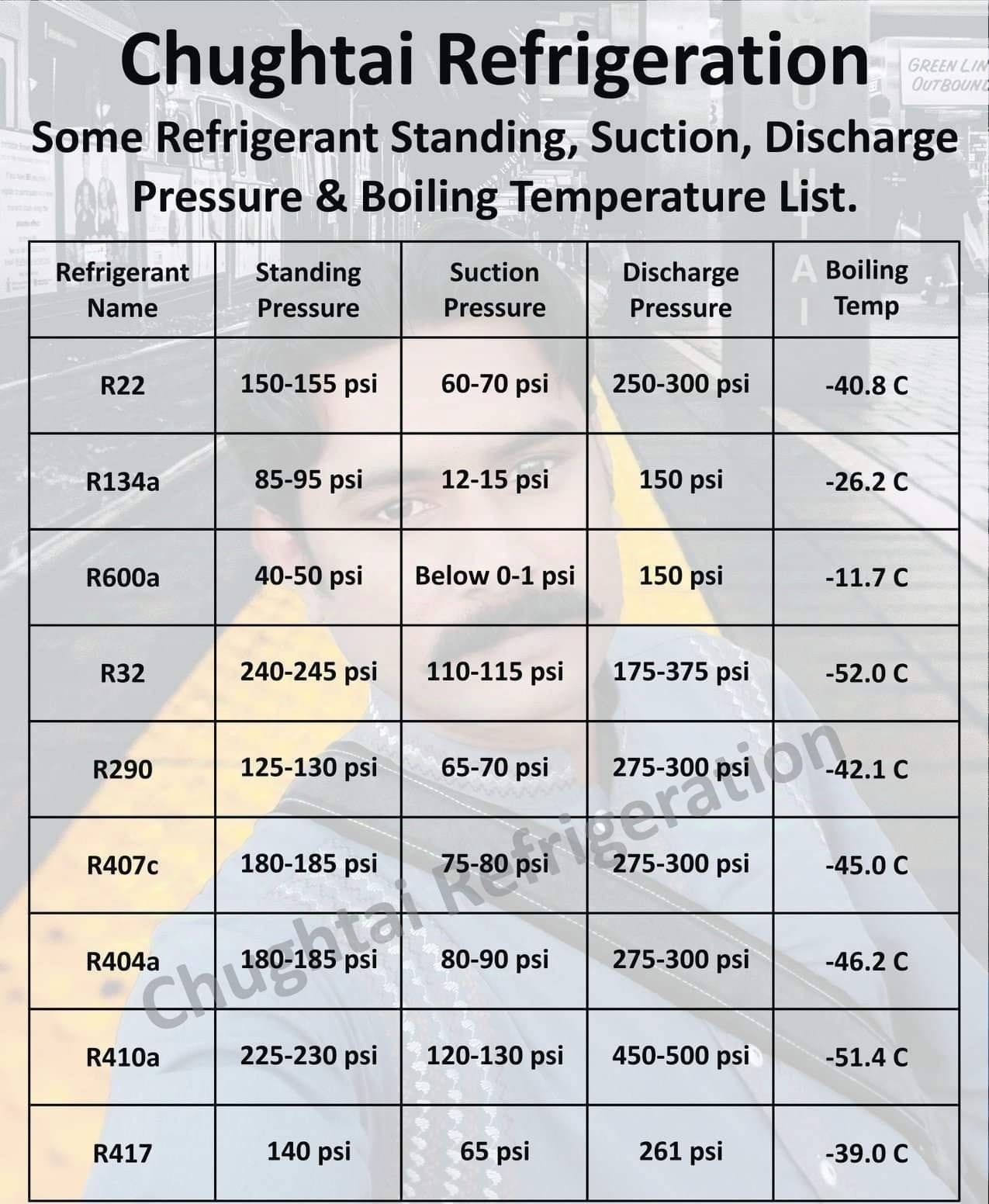 Chughtai Refrigeration

GREEN LIN
OUTBOUND

Some Refrigerant Standing, Suction, Discharge Pressure & Boiling Temperature List.

| Refrigerant Name | Standing Pressure | Suction Pressure | Discharge Pressure | Boiling Temp |
|---|---|---|---|---|
| R22 | 150-155 psi | 60-70 psi | 250-300 psi | -40.8 C |
| R134a | 85-95 psi | 12-15 psi | 150 psi | -26.2 C |
| R600a | 40-50 psi | Below 0-1 psi | 150 psi | -11.7 C |
| R32 | 240-245 psi | 110-115 psi | 175-375 psi | -52.0 C |
| R290 | 125-130 psi | 65-70 psi | 275-300 psi | -42.1 C |
| R407c | 180-185 psi | 75-80 psi | 275-300 psi | -45.0 C |
| R404a | 180-185 psi | 80-90 psi | 275-300 psi | -46.2 C |
| R410a | 225-230 psi | 120-130 psi | 450-500 psi | -51.4 C |
| R417 | 140 psi | 65 psi | 261 psi | -39.0 C |

Chughtai Refrigeration